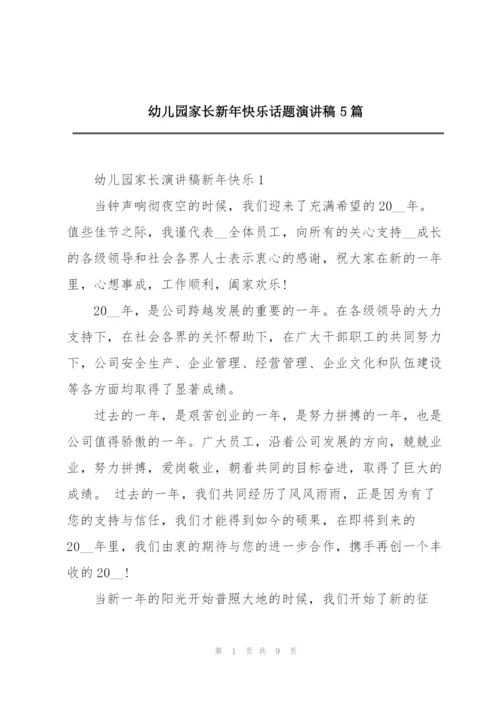 幼儿园家长新年快乐话题演讲稿 5 篇

幼儿园家长演讲稿新年快乐 1

当钟声响彻夜空的时候，我们迎来了充满希望的 20__年。值些佳节之际，我谨代表__全体员工，向所有的关心支持__成长的各级领导和社会各界人士表示衷心的感谢，祝大家在新的一年里，心想事成，工作顺利，阖家欢乐！

20__年，是公司跨越发展的重要的一年。在各级领导的大力支持下，在社会各界的关怀帮助下，在广大干部职工的共同努力下，公司安全生产、企业管理、经营管理、企业文化和队伍建设等各方面均取得了显著成绩。

过去的一年，是艰苦创业的一年，是努力拼搏的一年，也是公司值得骄傲的一年。广大员工，沿着公司发展的方向，兢兢业业，努力拼搏，爱岗敬业，朝着共同的目标奋进，取得了巨大的成绩。 过去的一年，我们共同经历了风风雨雨，正是因为有了您的支持与信任，我们才能得到如今的硕果，在即将到来的 20__年里，我们由衷的期待与您的进一步合作，携手再创一个丰收的 20__！

当新一年的阳光开始普照大地的时候，我们开始了新的征

第 1 页 共 9 页